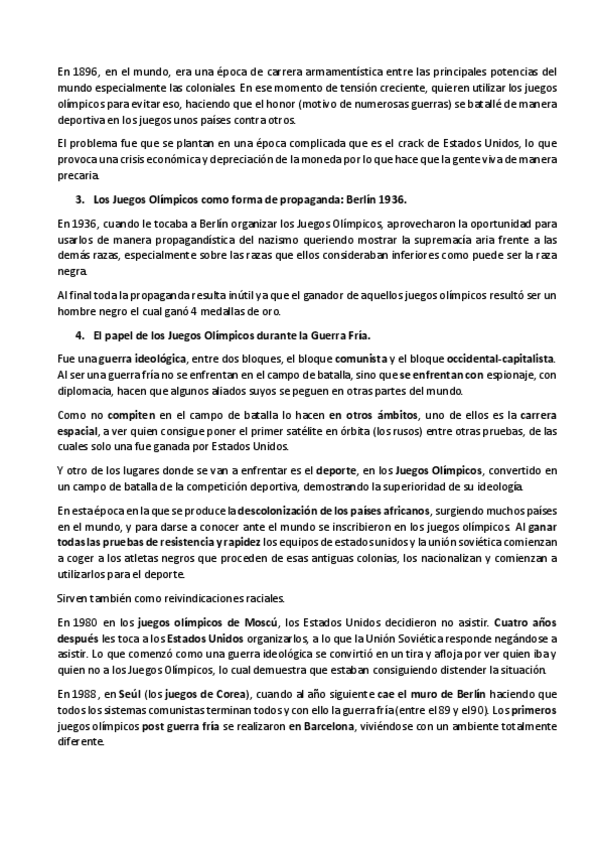 En 1896, en el mundo, era una época de carrera armamentística entre las principales potencias del mundo especialmente las coloniales. En ese momento de tensión creciente, quieren utilizar los juegos olímpicos para evitar eso, haciendo que el honor (motivo de numerosas guerras) se batallé de manera deportiva en los juegos unos países contra otros.

El problema fue que se plantan en una época complicada que es el crack de Estados Unidos, lo que provoca una crisis económica y depreciación de la moneda por lo que hace que la gente viva de manera precaria.

3. Los Juegos Olímpicos como forma de propaganda: Berlín 1936.

En 1936, cuando le tocaba a Berlín organizar los Juegos Olímpicos, aprovecharon la oportunidad para usarlos de manera propagandística del nazismo queriendo mostrar la supremacía aria frente a las demás razas, especialmente sobre las razas que ellos consideraban inferiores como puede ser la raza negra.

Al final toda la propaganda resulta inútil ya que el ganador de aquellos juegos olímpicos resultó ser un hombre negro el cual ganó 4 medallas de oro.

4. El papel de los Juegos Olímpicos durante la Guerra Fría.

Fue una guerra ideológica, entre dos bloques, el bloque comunista y el bloque occidental-capitalista. Al ser una guerra fría no se enfrentan en el campo de batalla, sino que se enfrentan con espionaje, con diplomacia, hacen que algunos aliados suyos se peguen en otras partes del mundo.

Como no compiten en el campo de batalla lo hacen en otros ámbitos, uno de ellos es la carrera espacial, a ver quien consigue poner el primer satélite en órbita (los rusos) entre otras pruebas, de las cuales solo una fue ganada por Estados Unidos.

Y otro de los lugares donde se van a enfrentar es el deporte, en los Juegos Olímpicos, convertido en un campo de batalla de la competición deportiva, demostrando la superioridad de su ideología.

En esta época en la que se produce la descolonización de los países africanos, surgiendo muchos países en el mundo, y para darse a conocer ante el mundo se inscribieron en los juegos olímpicos. Al ganar todas las pruebas de resistencia y rapidez los equipos de estados unidos y la unión soviética comienzan a coger a los atletas negros que proceden de esas antiguas colonias, los nacionalizan y comienzan a utilizarlos para el deporte.

Sirven también como reivindicaciones raciales.

En 1980 en los juegos olímpicos de Moscú, los Estados Unidos decidieron no asistir. Cuatro años después les toca a los Estados Unidos organizarlos, a lo que la Unión Soviética responde negándose a asistir. Lo que comenzó como una guerra ideológica se convirtió en un tira y afloja por ver quien iba y quien no a los Juegos Olímpicos, lo cual demuestra que estaban consiguiendo distender la situación.

En 1988, en Seúl (los juegos de Corea), cuando al año siguiente cae el muro de Berlín haciendo que todos los sistemas comunistas terminan todos y con ello la guerra fría (entre el 89 y el90). Los primeros juegos olímpicos post guerra fría se realizaron en Barcelona, viviéndose con un ambiente totalmente diferente.